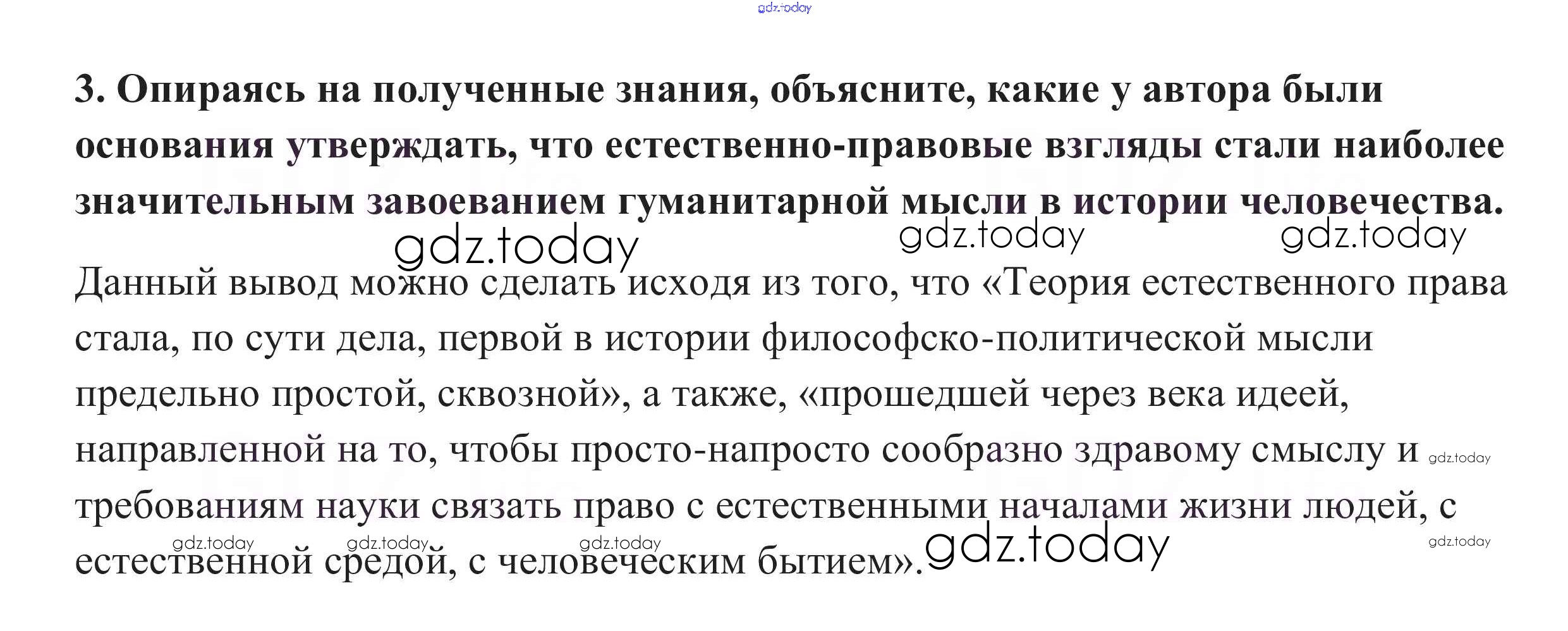 3. Опираясь на полученные знания, объясните, какие у автора были основания утверждать, что естественно-правовые взгляды стали наиболее значительным завоеванием гуманитарной мысли в истории человечества.

Данный вывод можно сделать исходя из того, что «Теория естественного права стала, по сути дела, первой в истории философско-политической мысли предельно простой, сквозной», а также, «прошедшей через века идеей, направленной на то, чтобы просто-напросто сообразно здравому смыслу и требованиям науки связать право с естественными началами жизни людей, с естественной средой, с человеческим бытием».

gdz.today